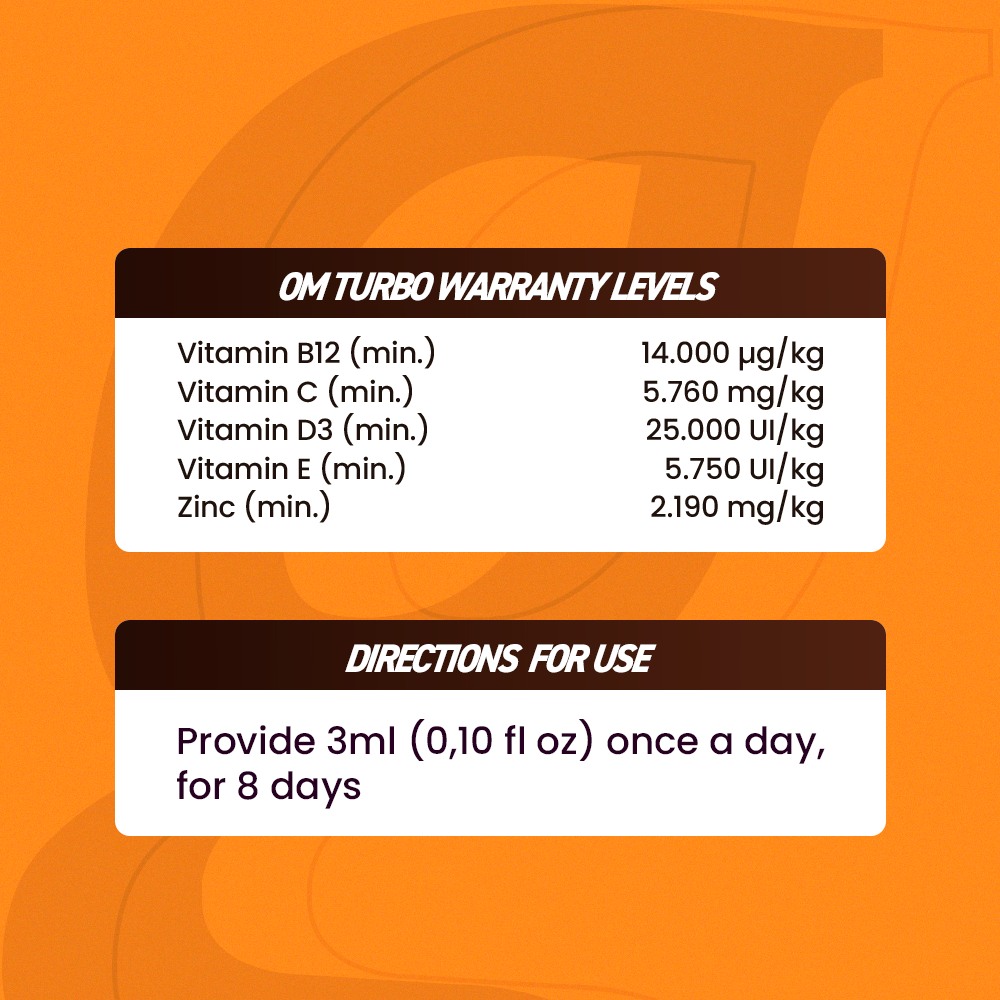 OM TURBO WARRANTY LEVELS

| | |
|---|---|
| Vitamin B12 (min.) | 14.000 μg/kg |
| Vitamin C (min.) | 5.760 mg/kg |
| Vitamin D3 (min.) | 25.000 UI/kg |
| Vitamin E (min.) | 5.750 UI/kg |
| Zinc (min.) | 2.190 mg/kg |

DIRECTIONS FOR USE

Provide 3ml (0,10 fl oz) once a day, for 8 days